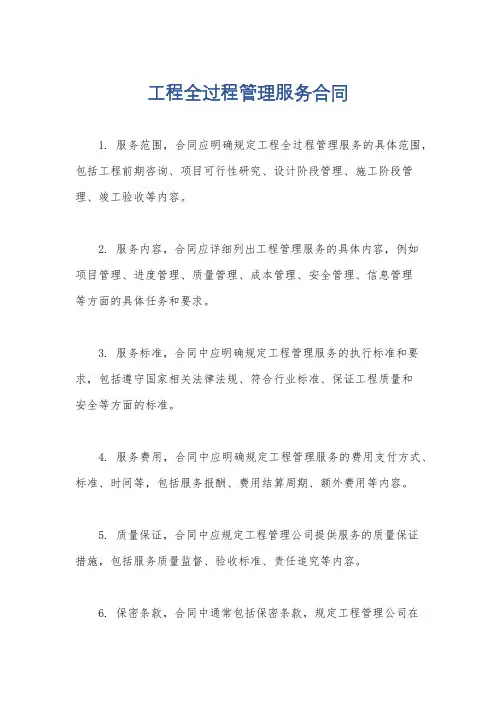 工程全过程管理服务合同

1. 服务范围，合同应明确规定工程全过程管理服务的具体范围，包括工程前期咨询、项目可行性研究、设计阶段管理、施工阶段管理、竣工验收等内容。

2. 服务内容，合同应详细列出工程管理服务的具体内容，例如项目管理、进度管理、质量管理、成本管理、安全管理、信息管理等方面的具体任务和要求。

3. 服务标准，合同中应明确规定工程管理服务的执行标准和要求，包括遵守国家相关法律法规、符合行业标准、保证工程质量和安全等方面的标准。

4. 服务费用，合同中应明确规定工程管理服务的费用支付方式、标准、时间等，包括服务报酬、费用结算周期、额外费用等内容。

5. 质量保证，合同中应规定工程管理公司提供服务的质量保证措施，包括服务质量监督、验收标准、责任追究等内容。

6. 保密条款，合同中通常包括保密条款，规定工程管理公司在